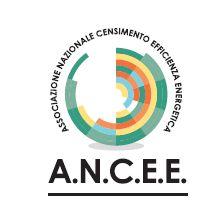 ASSOCIAZIONE NAZIONALE CENSIMENTO EFFICIENZA ENERGETICA

A.N.C.E.E.